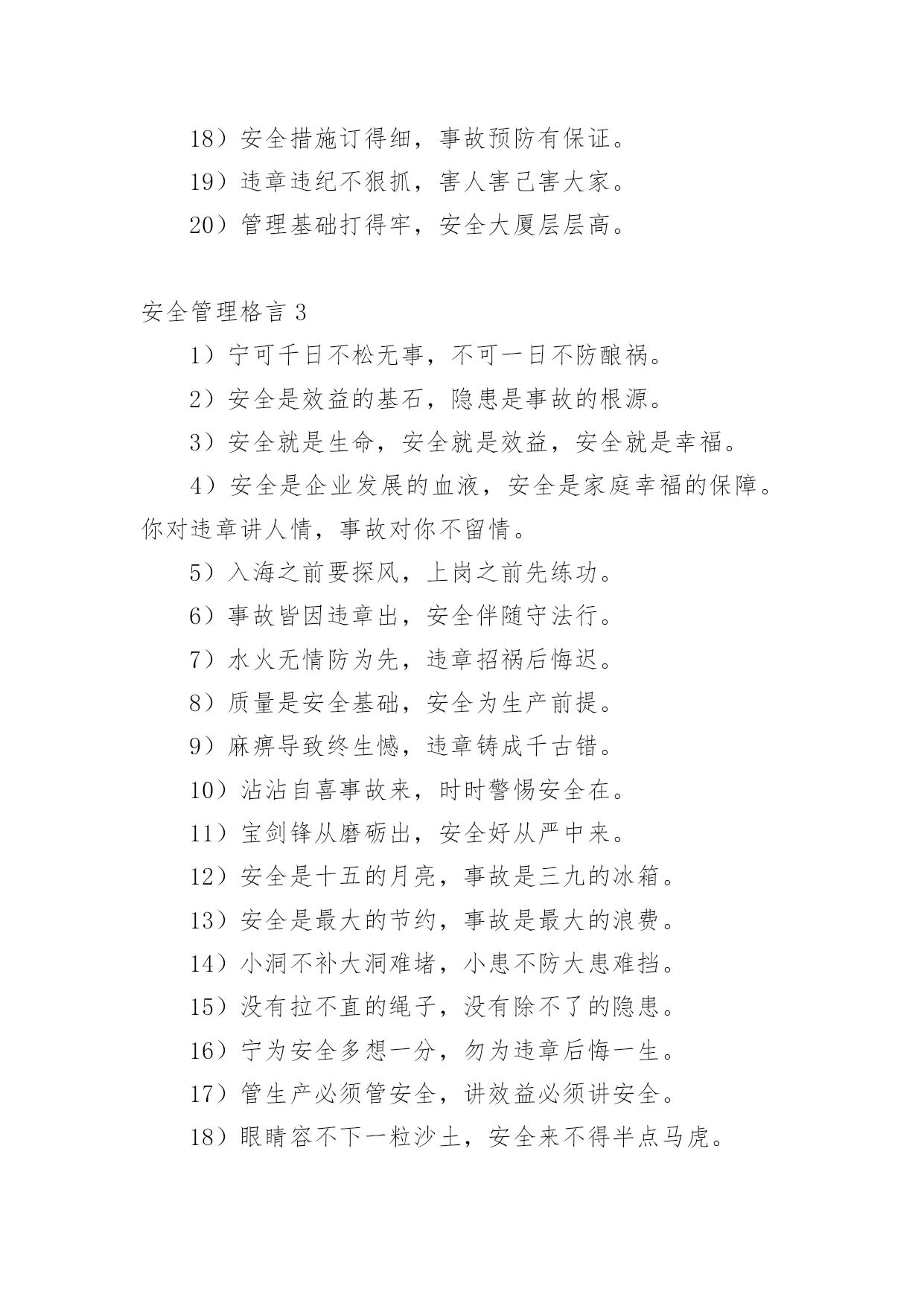 18）安全措施订得细，事故预防有保证。

19）违章违纪不狠抓，害人害己害大家。

20）管理基础打得牢，安全大厦层层高。

安全管理格言 3

1）宁可千日不松无事，不可一日不防酿祸。

2）安全是效益的基石，隐患是事故的根源。

3）安全就是生命，安全就是效益，安全就是幸福。

4）安全是企业发展的血液，安全是家庭幸福的保障。你对违章讲人情，事故对你不留情。

5）入海之前要探风，上岗之前先练功。

6）事故皆因违章出，安全伴随守法行。

7）水火无情防为先，违章招祸后悔迟。

8）质量是安全基础，安全为生产前提。

9）麻痹导致终生憾，违章铸成千古错。

10）沾沾自喜事故来，时时警惕安全在。

11）宝剑锋从磨砺出，安全好从严中来。

12）安全是十五的月亮，事故是三九的冰箱。

13）安全是最大的节约，事故是最大的浪费。

14）小洞不补大洞难堵，小患不防大患难挡。

15）没有拉不直的绳子，没有除不了的隐患。

16）宁为安全多想一分，勿为违章后悔一生。

17）管生产必须管安全，讲效益必须讲安全。

18）眼睛容不下一粒沙土，安全来不得半点马虎。